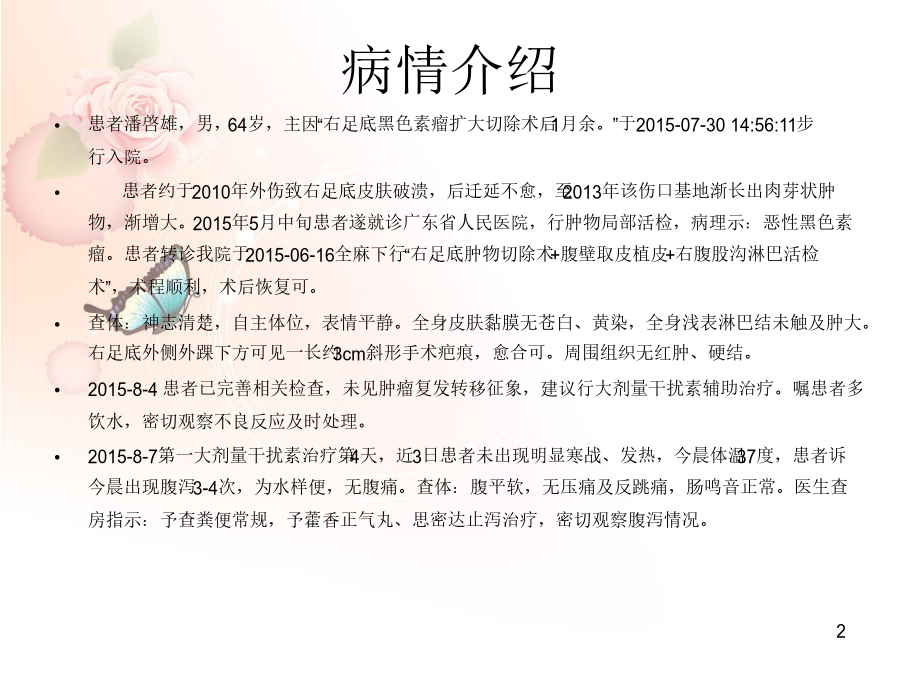 病情介绍

• 患者潘啓雄，男，64岁，主因“右足底黑色素瘤扩大切除术后1月余。”于2015-07-30 14:56:11步行入院。

• 患者约于2010年外伤致右足底皮肤破溃，后迁延不愈，至2013年该伤口基地渐长出肉芽状肿物，渐增大。2015年5月中旬患者遂就诊广东省人民医院，行肿物局部活检，病理示：恶性黑色素瘤。患者转诊我院于2015-06-16全麻下行“右足底肿物切除术+腹壁取皮植皮+右腹股沟淋巴活检术”，术程顺利，术后恢复可。

• 查体：神志清楚，自主体位，表情平静。全身皮肤黏膜无苍白、黄染，全身浅表淋巴结未触及肿大。右足底外侧外踝下方可见一长约3cm斜形手术疤痕，愈合可。周围组织无红肿、硬结。

• 2015-8-4 患者已完善相关检查，未见肿瘤复发转移征象，建议行大剂量干扰素辅助治疗。嘱患者多饮水，密切观察不良反应及时处理。

• 2015-8-7第一大剂量干扰素治疗第4天，近3日患者未出现明显寒战、发热，今晨体温37度，患者诉今晨出现腹泻3-4次，为水样便，无腹痛。查体：腹平软，无压痛及反跳痛，肠鸣音正常。医生查房指示：予查粪便常规，予藿香正气丸、思密达止泻治疗，密切观察腹泻情况。

2